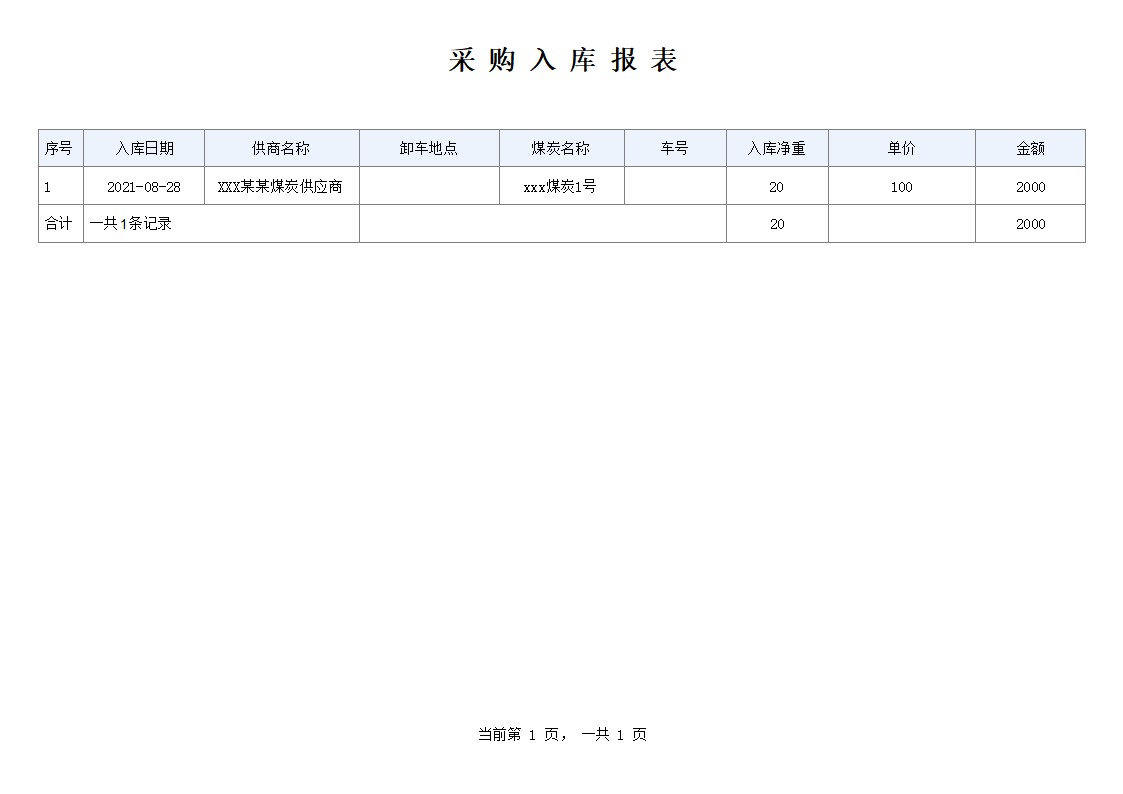 采 购 入 库 报 表

| 序号 | 入库日期 | 供商名称 | 卸车地点 | 煤炭名称 | 车号 | 入库净重 | 单价 | 金额 |
|---|---|---|---|---|---|---|---|---|
| 1 | 2021-08-28 | XXX某某煤炭供应商 | | xxx煤炭1号 | | 20 | 100 | 2000 |
| 合计 | 一共1条记录 | | | | | 20 | | 2000 |

当前第 1 页， 一共 1 页